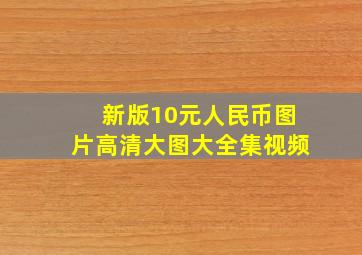 新版10元人民币图片高清大图大全集视频